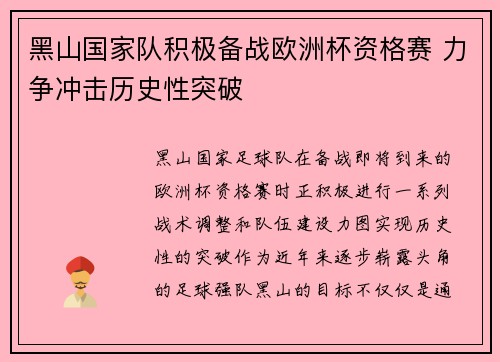 黑山国家队积极备战欧洲杯资格赛 力争冲击历史性突破

黑山国家足球队在备战即将到来的欧洲杯资格赛时正积极进行一系列战术调整和队伍建设力图实现历史性的突破作为近年来逐步崭露头角的足球强队黑山的目标不仅仅是通